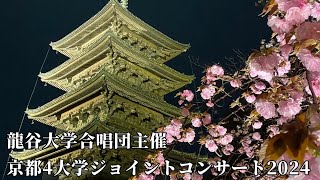 龍谷大学合唱団主催
京都4大学ジョイントコンサート2024